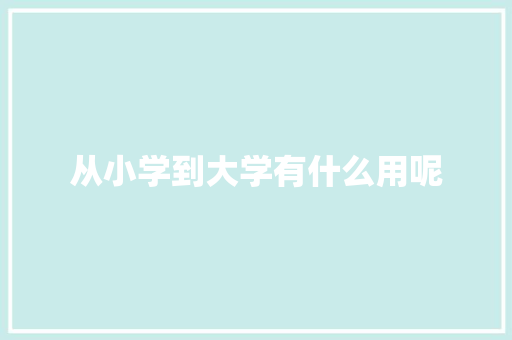 从小学到大学有什么用呢